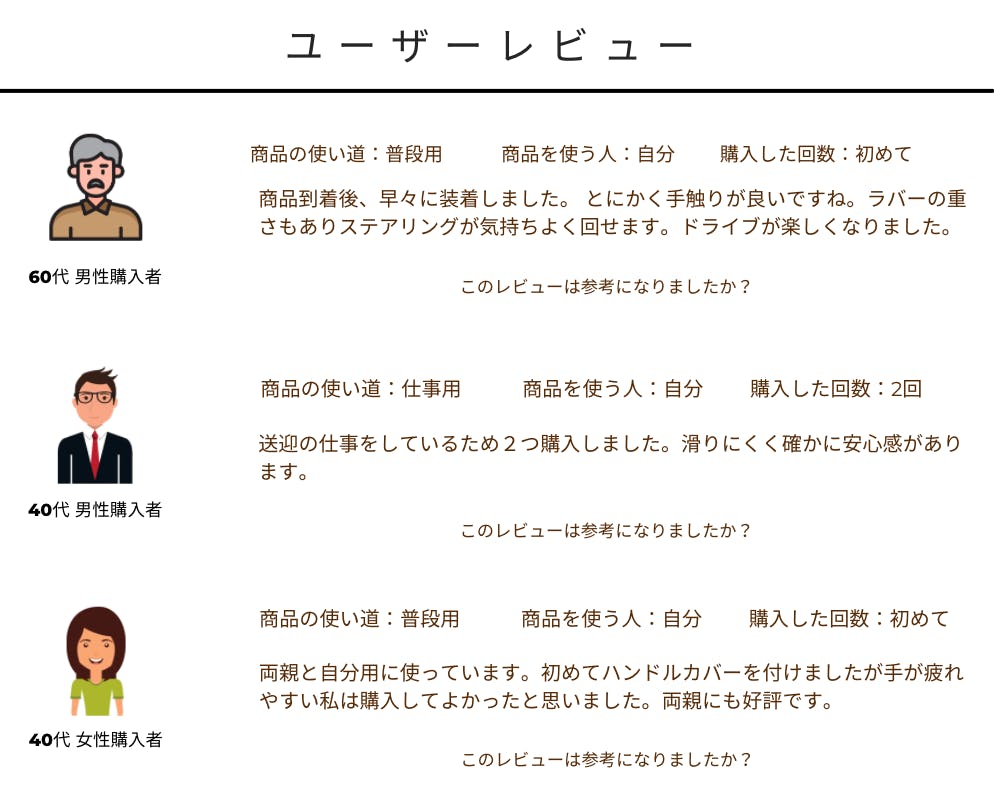 ユーザーレビュー

60代 男性購入者

商品の使い道：普段用 商品を使う人：自分 購入した回数：初めて

商品到着後、早々に装着しました。 とにかく手触りが良いですね。ラバーの重さもありステアリングが気持ちよく回せます。ドライブが楽しくなりました。

このレビューは参考になりましたか？

40代 男性購入者

商品の使い道：仕事用 商品を使う人：自分 購入した回数：2回

送迎の仕事をしているため２つ購入しました。滑りにくく確かに安心感があります。

このレビューは参考になりましたか？

40代 女性購入者

商品の使い道：普段用 商品を使う人：自分 購入した回数：初めて

両親と自分用に使っています。初めてハンドルカバーを付けましたが手が疲れやすい私は購入してよかったと思いました。両親にも好評です。

このレビューは参考になりましたか？